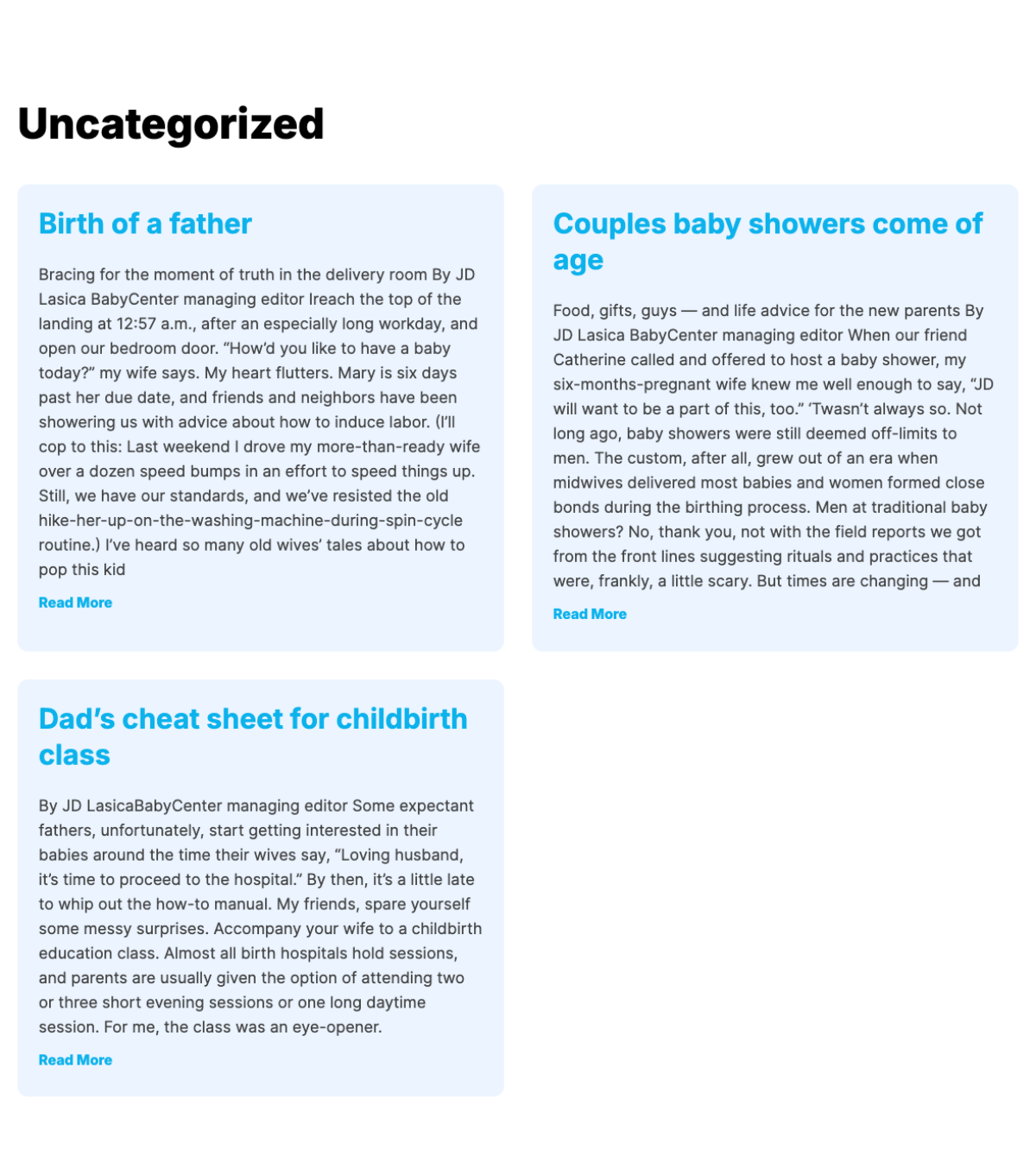 Uncategorized

Birth of a father

Bracing for the moment of truth in the delivery room By JD Lasica BabyCenter managing editor Ireach the top of the landing at 12:57 a.m., after an especially long workday, and open our bedroom door. “How’d you like to have a baby today?” my wife says. My heart flutters. Mary is six days past her due date, and friends and neighbors have been showering us with advice about how to induce labor. (I’ll cop to this: Last weekend I drove my more-than-ready wife over a dozen speed bumps in an effort to speed things up. Still, we have our standards, and we’ve resisted the old hike-her-up-on-the-washing-machine-during-spin-cycle routine.) I’ve heard so many old wives’ tales about how to pop this kid

Read More

Couples baby showers come of age

Food, gifts, guys — and life advice for the new parents By JD Lasica BabyCenter managing editor When our friend Catherine called and offered to host a baby shower, my six-months-pregnant wife knew me well enough to say, “JD will want to be a part of this, too.” ‘Twasn’t always so. Not long ago, baby showers were still deemed off-limits to men. The custom, after all, grew out of an era when midwives delivered most babies and women formed close bonds during the birthing process. Men at traditional baby showers? No, thank you, not with the field reports we got from the front lines suggesting rituals and practices that were, frankly, a little scary. But times are changing — and

Read More

Dad’s cheat sheet for childbirth class

By JD LasicaBabyCenter managing editor Some expectant fathers, unfortunately, start getting interested in their babies around the time their wives say, “Loving husband, it’s time to proceed to the hospital.” By then, it’s a little late to whip out the how-to manual. My friends, spare yourself some messy surprises. Accompany your wife to a childbirth education class. Almost all birth hospitals hold sessions, and parents are usually given the option of attending two or three short evening sessions or one long daytime session. For me, the class was an eye-opener.

Read More